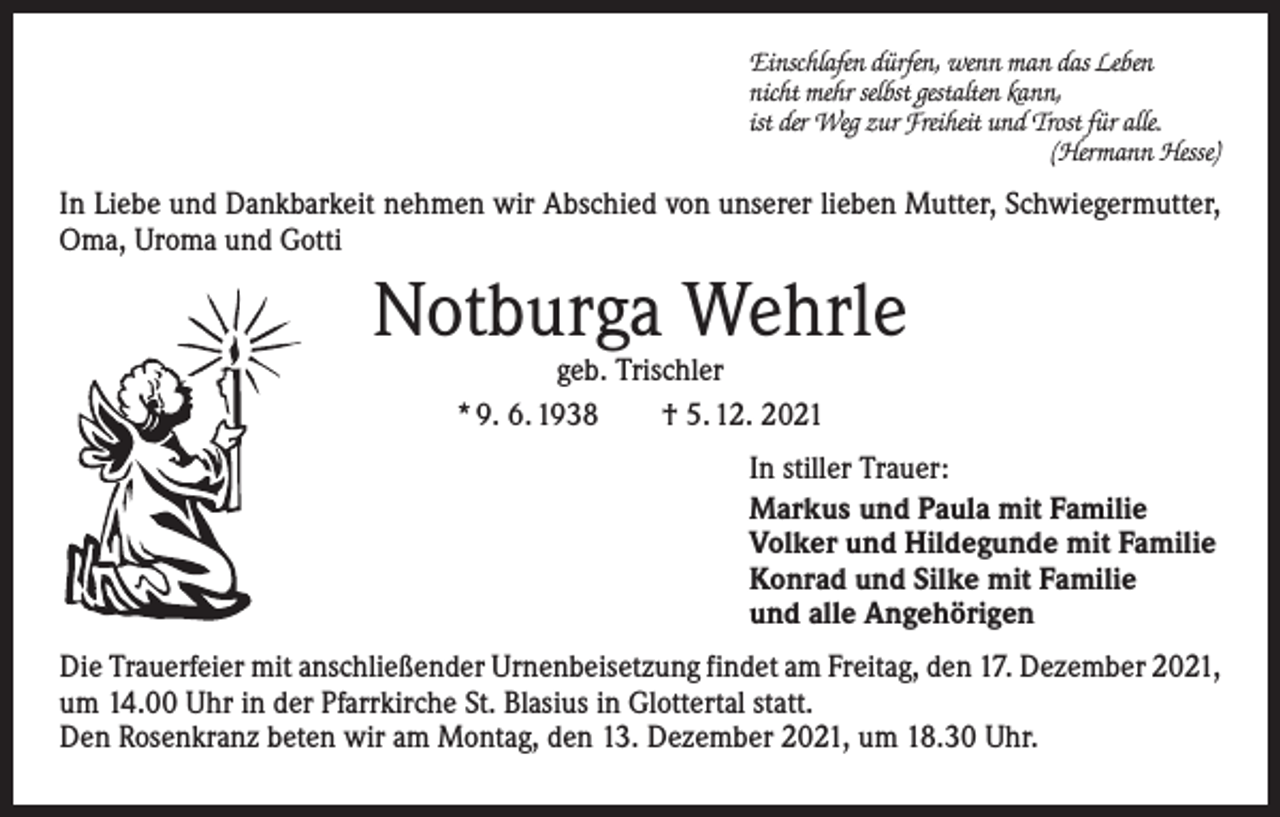 Einschlafen dürfen, wenn man das Leben
nicht mehr selbst gestalten kann,
ist der Weg zur Freiheit und Trost für alle.
(Hermann Hesse)

In Liebe und Dankbarkeit nehmen wir Abschied von unserer lieben Mutter, Schwiegermutter, Oma, Uroma und Gotti

Notburga Wehrle

geb. Trischler

* 9. 6. 1938 † 5. 12. 2021

In stiller Trauer:

Markus und Paula mit Familie
Volker und Hildegunde mit Familie
Konrad und Silke mit Familie
und alle Angehörigen

Die Trauerfeier mit anschließender Urnenbeisetzung findet am Freitag, den 17. Dezember 2021, um 14.00 Uhr in der Pfarrkirche St. Blasius in Glottertal statt.
Den Rosenkranz beten wir am Montag, den 13. Dezember 2021, um 18.30 Uhr.